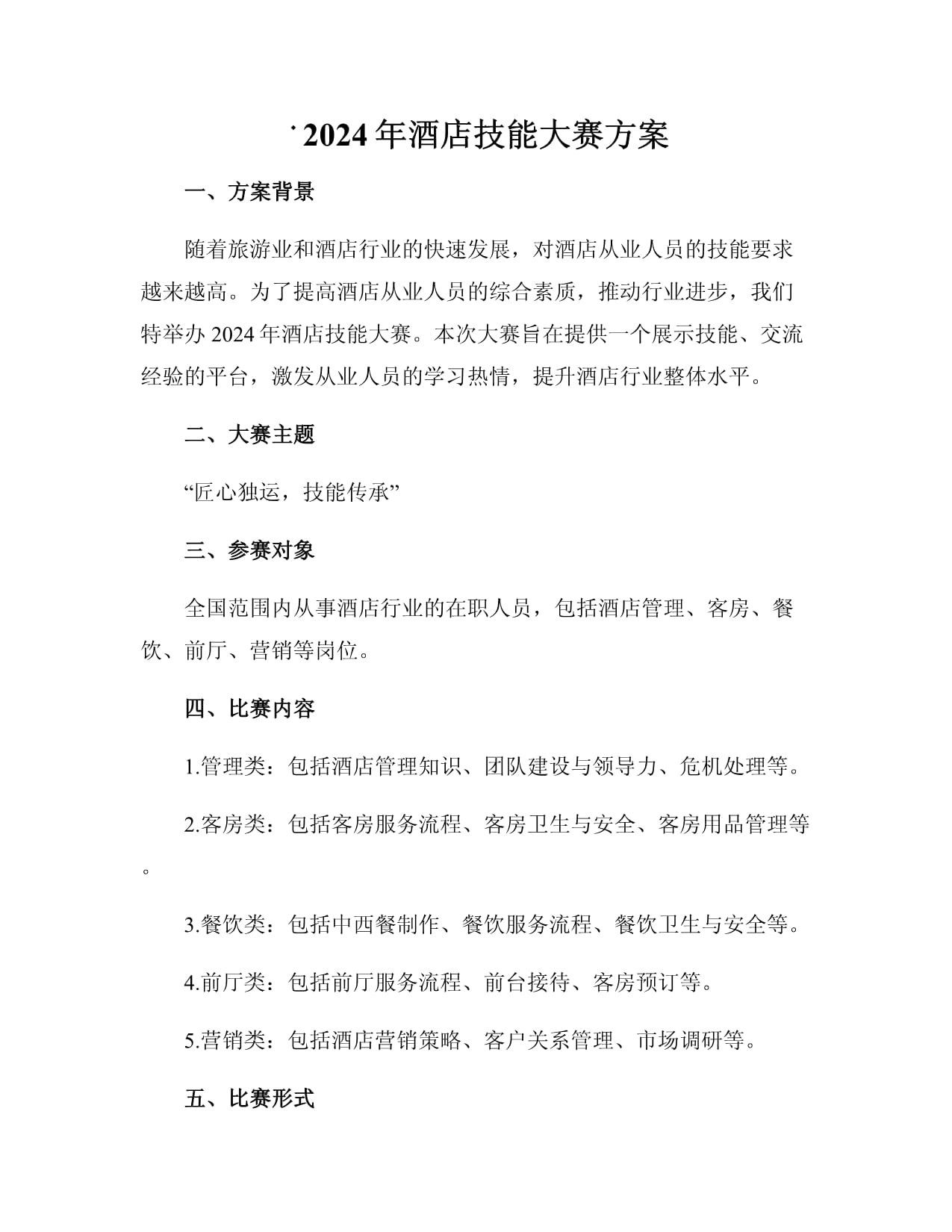 2024年酒店技能大赛方案

一、方案背景

随着旅游业和酒店行业的快速发展，对酒店从业人员的技能要求越来越高。为了提高酒店从业人员的综合素质，推动行业进步，我们特举办2024年酒店技能大赛。本次大赛旨在提供一个展示技能、交流经验的平台，激发从业人员的学习热情，提升酒店行业整体水平。

二、大赛主题

“匠心独运，技能传承”

三、参赛对象

全国范围内从事酒店行业的在职人员，包括酒店管理、客房、餐饮、前厅、营销等岗位。

四、比赛内容

1.管理类：包括酒店管理知识、团队建设与领导力、危机处理等。

2.客房类：包括客房服务流程、客房卫生与安全、客房用品管理等。

3.餐饮类：包括中西餐制作、餐饮服务流程、餐饮卫生与安全等。

4.前厅类：包括前厅服务流程、前台接待、客房预订等。

5.营销类：包括酒店营销策略、客户关系管理、市场调研等。

五、比赛形式